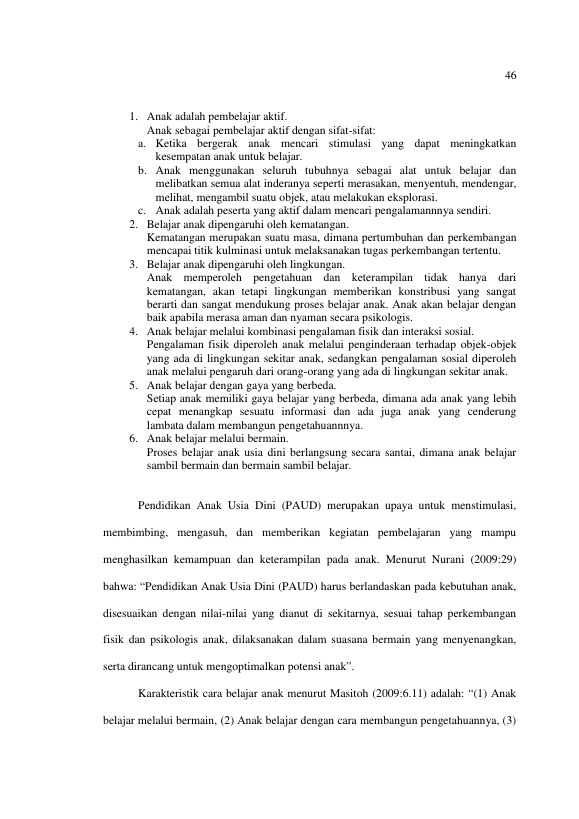 46

1. Anak adalah pembelajar aktif.
Anak sebagai pembelajar aktif dengan sifat-sifat:
a. Ketika bergerak anak mencari stimulasi yang dapat meningkatkan kesempatan anak untuk belajar.
b. Anak menggunakan seluruh tubuhnya sebagai alat untuk belajar dan melibatkan semua alat inderanya seperti merasakan, menyentuh, mendengar, melihat, mengambil suatu objek, atau melakukan eksplorasi.
c. Anak adalah peserta yang aktif dalam mencari pengalamannnya sendiri.
2. Belajar anak dipengaruhi oleh kematangan.
Kematangan merupakan suatu masa, dimana pertumbuhan dan perkembangan mencapai titik kulminasi untuk melaksanakan tugas perkembangan tertentu.
3. Belajar anak dipengaruhi oleh lingkungan.
Anak memperoleh pengetahuan dan keterampilan tidak hanya dari kematangan, akan tetapi lingkungan memberikan konstribusi yang sangat berarti dan sangat mendukung proses belajar anak. Anak akan belajar dengan baik apabila merasa aman dan nyaman secara psikologis.
4. Anak belajar melalui kombinasi pengalaman fisik dan interaksi sosial.
Pengalaman fisik diperoleh anak melalui penginderaan terhadap objek-objek yang ada di lingkungan sekitar anak, sedangkan pengalaman sosial diperoleh anak melalui pengaruh dari orang-orang yang ada di lingkungan sekitar anak.
5. Anak belajar dengan gaya yang berbeda.
Setiap anak memiliki gaya belajar yang berbeda, dimana ada anak yang lebih cepat menangkap sesuatu informasi dan ada juga anak yang cenderung lambata dalam membangun pengetahuannnya.
6. Anak belajar melalui bermain.
Proses belajar anak usia dini berlangsung secara santai, dimana anak belajar sambil bermain dan bermain sambil belajar.

Pendidikan Anak Usia Dini (PAUD) merupakan upaya untuk menstimulasi, membimbing, mengasuh, dan memberikan kegiatan pembelajaran yang mampu menghasilkan kemampuan dan keterampilan pada anak. Menurut Nurani (2009:29) bahwa: "Pendidikan Anak Usia Dini (PAUD) harus berlandaskan pada kebutuhan anak, disesuaikan dengan nilai-nilai yang dianut di sekitarnya, sesuai tahap perkembangan fisik dan psikologis anak, dilaksanakan dalam suasana bermain yang menyenangkan, serta dirancang untuk mengoptimalkan potensi anak".

Karakteristik cara belajar anak menurut Masitoh (2009:6.11) adalah: "(1) Anak belajar melalui bermain, (2) Anak belajar dengan cara membangun pengetahuannya, (3)